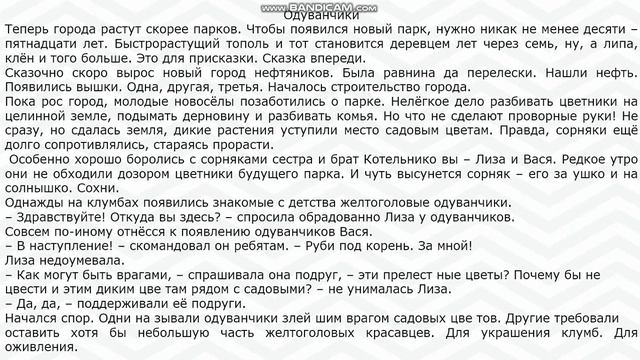 www.BANDICAM.com
Одуванчики
Теперь города растут скорее парков. Чтобы появился новый парк, нужно никак не менее десяти – пятнадцати лет. Быстрорастущий тополь и тот становится деревцем лет через семь, ну, а липа, клён и того больше. Это для присказки. Сказка впереди.
Сказочно скоро вырос новый город нефтяников. Была равнина да перелески. Нашли нефть. Появились вышки. Одна, другая, третья. Началось строительство города.
Пока рос город, молодые новосёлы позаботились о парке. Нелёгкое дело разбивать цветники на целинной земле, подымать дерновину и разбивать комья. Но что не сделают проворные руки! Не сразу, но сдалась земля, дикие растения уступили место садовым цветам. Правда, сорняки ещё долго сопротивлялись, стараясь прорасти.
Особенно хорошо боролись с сорняками сестра и брат Котельнико вы – Лиза и Вася. Редкое утро они не обходили дозором цветники будущего парка. И чуть высунется сорняк – его за ушко и на солнышко. Сохни.
Однажды на клумбах появились знакомые с детства желтоголовые одуванчики.
– Здравствуйте! Откуда вы здесь? – спросила обрадованно Лиза у одуванчиков.
Совсем по-иному отнёсся к появлению одуванчиков Вася.
– В наступление! – скомандовал он ребятам. – Руби под корень. За мной!
Лиза недоумевала.
– Как могут быть врагами, – спрашивала она подруг, – эти прелест ные цветы? Почему бы не цвести и этим диким цве там рядом с садовыми? – не унималась Лиза.
– Да, да, – поддерживали её подруги.
Начался спор. Одни на зывали одуванчики злей шим врагом садовых цве тов. Другие требовали оставить хотя бы небольшую часть желтоголовых красавцев. Для украшения клумб. Для оживления.